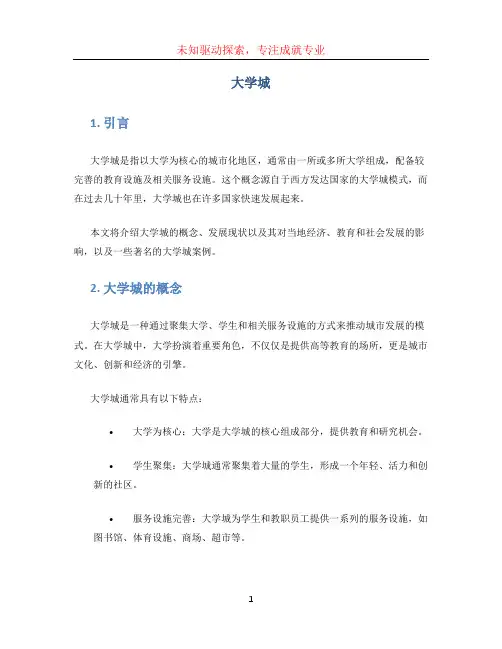 未知驱动探索，专注成就专业

大学城

1. 引言

大学城是指以大学为核心的城市化地区，通常由一所或多所大学组成，配备较完善的教育设施及相关服务设施。这个概念源自于西方发达国家的大学城模式，而在过去几十年里，大学城也在许多国家快速发展起来。

本文将介绍大学城的概念、发展现状以及其对当地经济、教育和社会发展的影响，以及一些著名的大学城案例。

2. 大学城的概念

大学城是一种通过聚集大学、学生和相关服务设施的方式来推动城市发展的模式。在大学城中，大学扮演着重要角色，不仅仅是提供高等教育的场所，更是城市文化、创新和经济的引擎。

大学城通常具有以下特点：

• 大学为核心：大学是大学城的核心组成部分，提供教育和研究机会。

• 学生聚集：大学城通常聚集着大量的学生，形成一个年轻、活力和创新的社区。

• 服务设施完善：大学城为学生和教职员工提供一系列的服务设施，如图书馆、体育设施、商场、超市等。

1